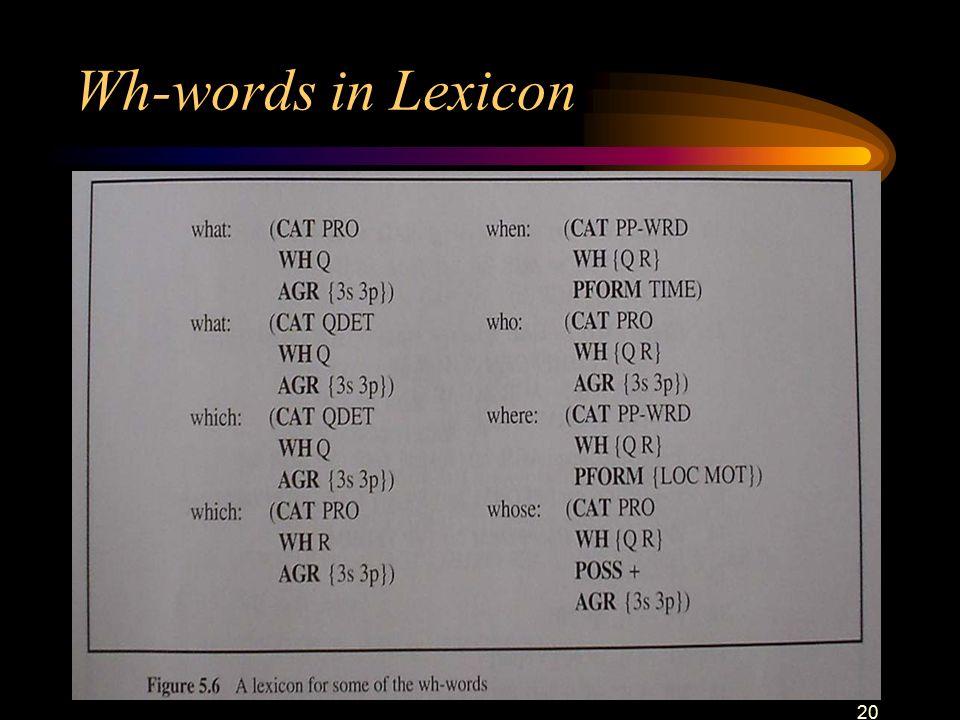 Wh-words in Lexicon

what: (CAT PRO
WH Q
AGR {3s 3p})
what: (CAT QDET
WH Q
AGR {3s 3p})
which: (CAT QDET
WH Q
AGR {3s 3p})
which: (CAT PRO
WH R
AGR {3s 3p})

when: (CAT PP-WRD
WH {Q R}
PFORM TIME)
who: (CAT PRO
WH {Q R}
AGR {3s 3p})
where: (CAT PP-WRD
WH {Q R}
PFORM {LOC MOT})
whose: (CAT PRO
WH {Q R}
POSS +
AGR {3s 3p})

Figure 5.6 A lexicon for some of the wh-words

20